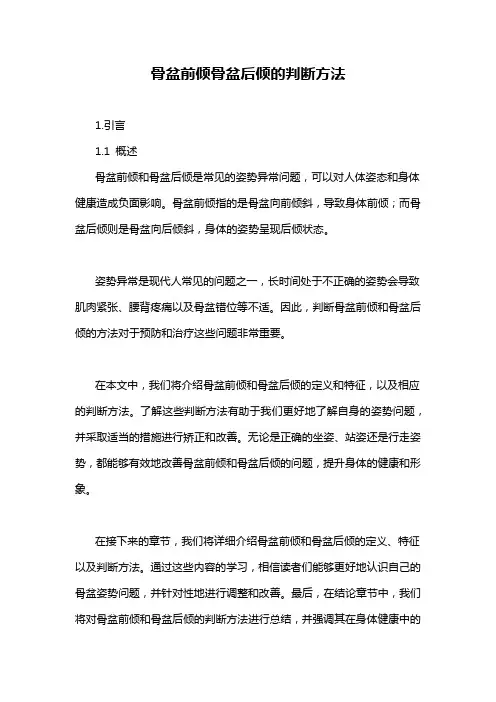 骨盆前倾骨盆后倾的判断方法

1.引言

1.1 概述

骨盆前倾和骨盆后倾是常见的姿势异常问题，可以对人体姿态和身体健康造成负面影响。骨盆前倾指的是骨盆向前倾斜，导致身体前倾；而骨盆后倾则是骨盆向后倾斜，身体的姿势呈现后倾状态。

姿势异常是现代人常见的问题之一，长时间处于不正确的姿势会导致肌肉紧张、腰背疼痛以及骨盆错位等不适。因此，判断骨盆前倾和骨盆后倾的方法对于预防和治疗这些问题非常重要。

在本文中，我们将介绍骨盆前倾和骨盆后倾的定义和特征，以及相应的判断方法。了解这些判断方法有助于我们更好地了解自身的姿势问题，并采取适当的措施进行矫正和改善。无论是正确的坐姿、站姿还是行走姿势，都能够有效地改善骨盆前倾和骨盆后倾的问题，提升身体的健康和形象。

在接下来的章节，我们将详细介绍骨盆前倾和骨盆后倾的定义、特征以及判断方法。通过这些内容的学习，相信读者们能够更好地认识自己的骨盆姿势问题，并针对性地进行调整和改善。最后，在结论章节中，我们将对骨盆前倾和骨盆后倾的判断方法进行总结，并强调其在身体健康中的